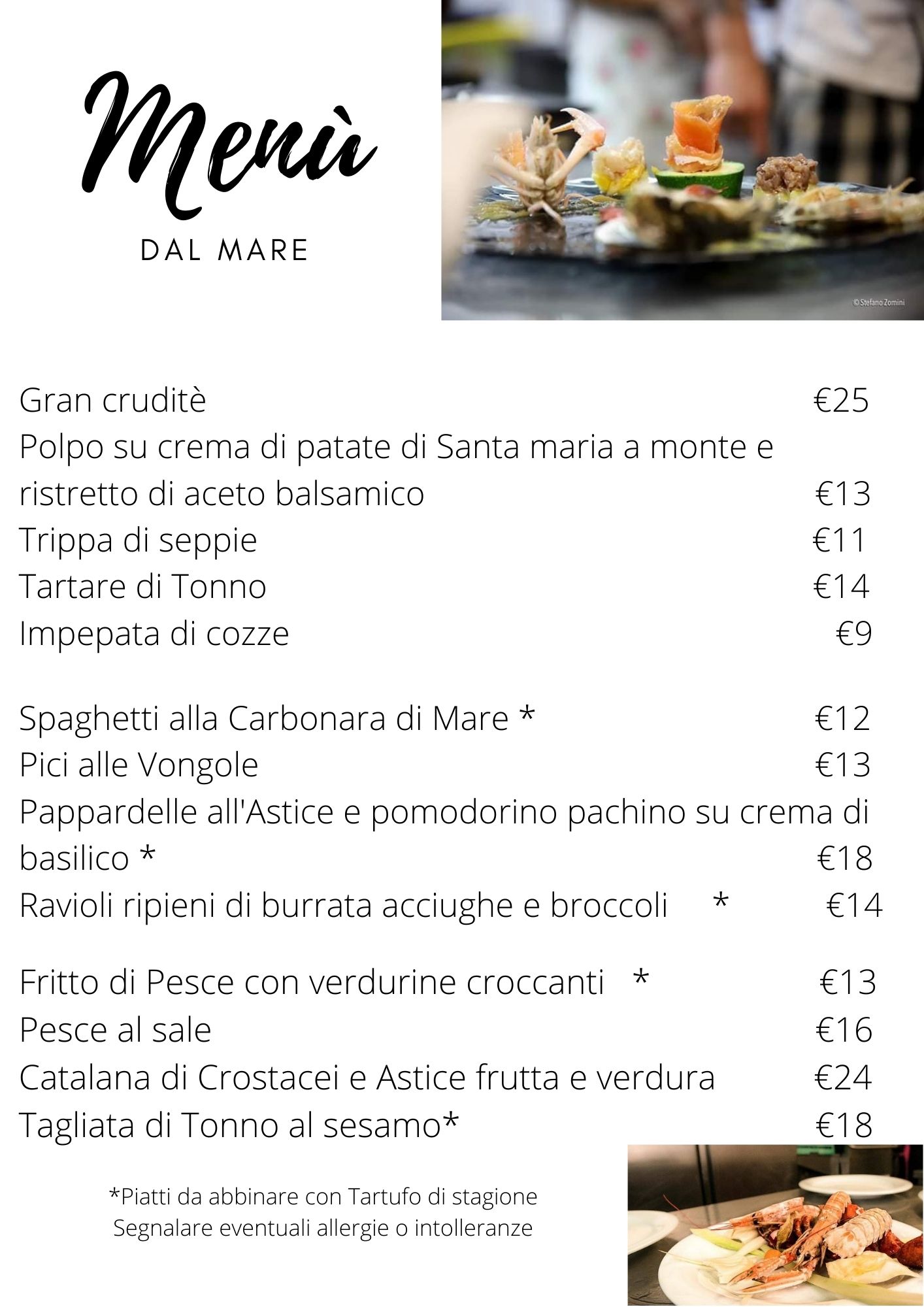 Menù

DAL MARE

© Stefano Zomini

Gran cruditè €25
Polpo su crema di patate di Santa maria a monte e ristretto di aceto balsamico €13
Trippa di seppie €11
Tartare di Tonno €14
Impepata di cozze €9

Spaghetti alla Carbonara di Mare * €12
Pici alle Vongole €13
Pappardelle all'Astice e pomodorino pachino su crema di basilico * €18
Ravioli ripieni di burrata acciughe e broccoli * €14

Fritto di Pesce con verdurine croccanti * €13
Pesce al sale €16
Catalana di Crostacei e Astice frutta e verdura €24
Tagliata di Tonno al sesamo* €18

*Piatti da abbinare con Tartufo di stagione
Segnalare eventuali allergie o intolleranze